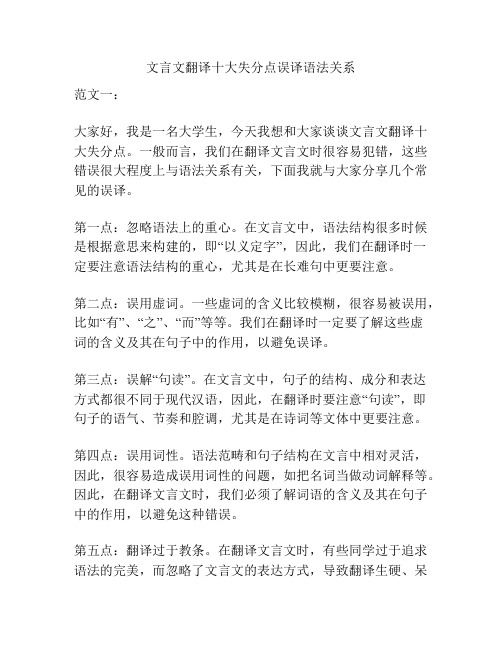 文言文翻译十大失分点误译语法关系

范文一：

大家好，我是一名大学生，今天我想和大家谈谈文言文翻译十大失分点。一般而言，我们在翻译文言文时很容易犯错，这些错误很大程度上与语法关系有关，下面我就与大家分享几个常见的误译。

第一点：忽略语法上的重心。在文言文中，语法结构很多时候是根据意思来构建的，即“以义定字”，因此，我们在翻译时一定要注意语法结构的重心，尤其是在长难句中更要注意。

第二点：误用虚词。一些虚词的含义比较模糊，很容易被误用，比如“有”、“之”、“而”等等。我们在翻译时一定要了解这些虚词的含义及其在句子中的作用，以避免误译。

第三点：误解“句读”。在文言文中，句子的结构、成分和表达方式都很不同于现代汉语，因此，在翻译时要注意“句读”，即句子的语气、节奏和腔调，尤其是在诗词等文体中更要注意。

第四点：误用词性。语法范畴和句子结构在文言中相对灵活，因此，很容易造成误用词性的问题，如把名词当做动词解释等。因此，在翻译文言文时，我们必须了解词语的含义及其在句子中的作用，以避免这种错误。

第五点：翻译过于教条。在翻译文言文时，有些同学过于追求语法的完美，而忽略了文言文的表达方式，导致翻译生硬、呆